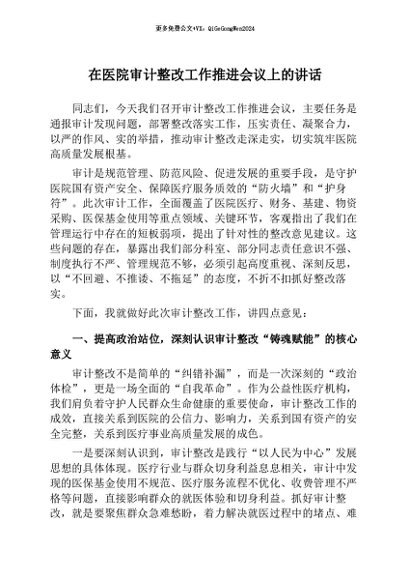 更多免费公文+VX：QiGeGongWen2024

在医院审计整改工作推进会议上的讲话

同志们，今天我们召开审计整改工作推进会议，主要任务是通报审计发现问题，部署整改落实工作，压实责任、凝聚合力，以严的作风、实的举措，推动审计整改走深走实，切实筑牢医院高质量发展根基。

审计是规范管理、防范风险、促进发展的重要手段，是守护医院国有资产安全、保障医疗服务质效的“防火墙”和“护身符”。此次审计工作，全面覆盖了医院医疗、财务、基建、物资采购、医保基金使用等重点领域、关键环节，客观指出了我们在管理运行中存在的短板弱项，提出了针对性的整改意见建议。这些问题的存在，暴露出我们部分科室、部分同志责任意识不强、制度执行不严、管理规范不够，必须引起高度重视、深刻反思，以“不回避、不推诿、不拖延”的态度，不折不扣抓好整改落实。

下面，我就做好此次审计整改工作，讲四点意见：

一、提高政治站位，深刻认识审计整改“铸魂赋能”的核心意义

审计整改不是简单的“纠错补漏”，而是一次深刻的“政治体检”，更是一场全面的“自我革命”。作为公益性医疗机构，我们肩负着守护人民群众生命健康的重要使命，审计整改工作的成效，直接关系到医院的公信力、影响力，关系到国有资产的安全完整，关系到医疗事业高质量发展的成色。

一是要深刻认识到，审计整改是践行“以人民为中心”发展思想的具体体现。医疗行业与群众切身利益息息相关，审计中发现的医保基金使用不规范、医疗服务流程不优化、收费管理不严格等问题，直接影响群众的就医体验和切身利益。抓好审计整改，就是要聚焦群众急难愁盼，着力解决就医过程中的堵点、难